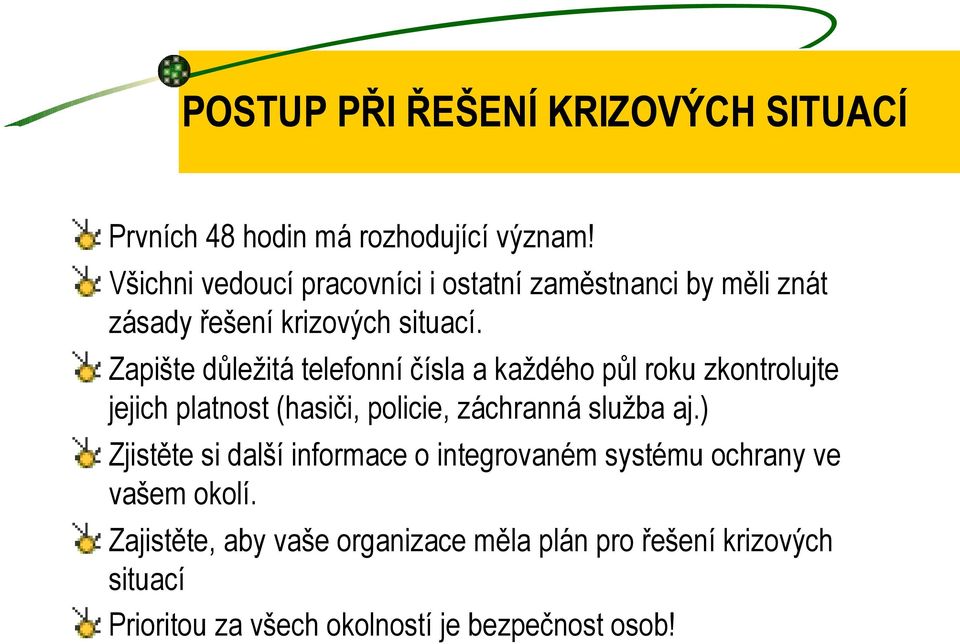 POSTUP PŘI ŘEŠENÍ KRIZOVÝCH SITUACÍ

Prvních 48 hodin má rozhodující význam!

Všichni vedoucí pracovníci i ostatní zaměstnanci by měli znát zásady řešení krizových situací.

Zapište důležitá telefonní čísla a každého půl roku zkontrolujte jejich platnost (hasiči, policie, záchranná služba aj.)

Zjistěte si další informace o integrovaném systému ochrany ve vašem okolí.

Zajistěte, aby vaše organizace měla plán pro řešení krizových situací

Prioritou za všech okolností je bezpečnost osob!